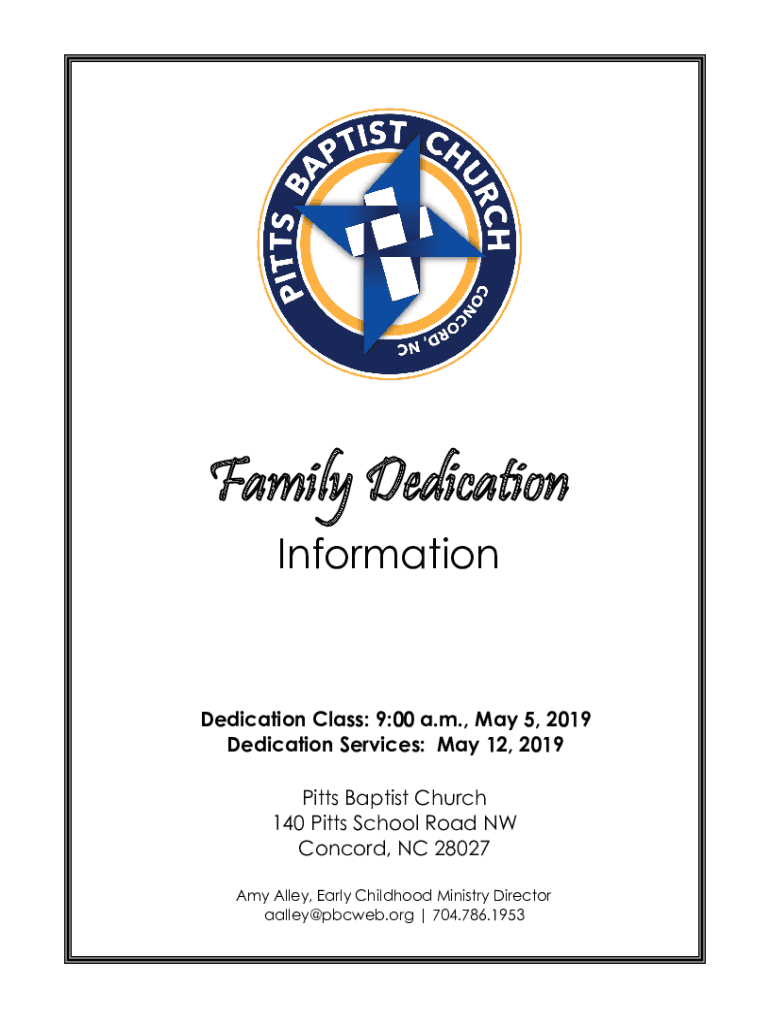 PITTS BAPTIST CHURCH
CONCORD, NC

Family Dedication
Information

Dedication Class: 9:00 a.m., May 5, 2019
Dedication Services: May 12, 2019

Pitts Baptist Church
140 Pitts School Road NW
Concord, NC 28027

Amy Alley, Early Childhood Ministry Director
aalley@pbcweb.org | 704.786.1953